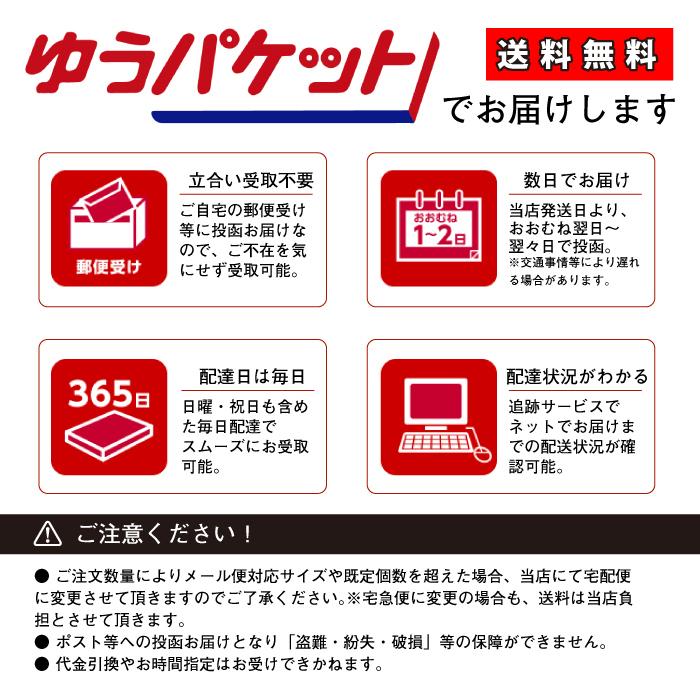 ゆうパケット

送料無料

でお届けします

郵便受け

立合い受取不要

ご自宅の郵便受け等に投函お届けなので、ご不在を気にせず受取可能。

おおむね 1~2日

数日でお届け

当店発送日より、おおむね翌日～翌々日で投函。
※交通事情等により遅れる場合があります。

365日

配達日は毎日

日曜・祝日も含めた毎日配達でスムーズにお受取可能。

配達状況がわかる

追跡サービスでネットでお届けまでの配送状況が確認可能。

ご注意ください！

● ご注文数量によりメール便対応サイズや既定個数を超えた場合、当店にて宅配便に変更させて頂きますのでご了承ください。※宅急便に変更の場合も、送料は当店負担とさせて頂きます。
● ポスト等への投函お届けとなり「盗難・紛失・破損」等の保障ができません。
● 代金引換やお時間指定はお受けできかねます。